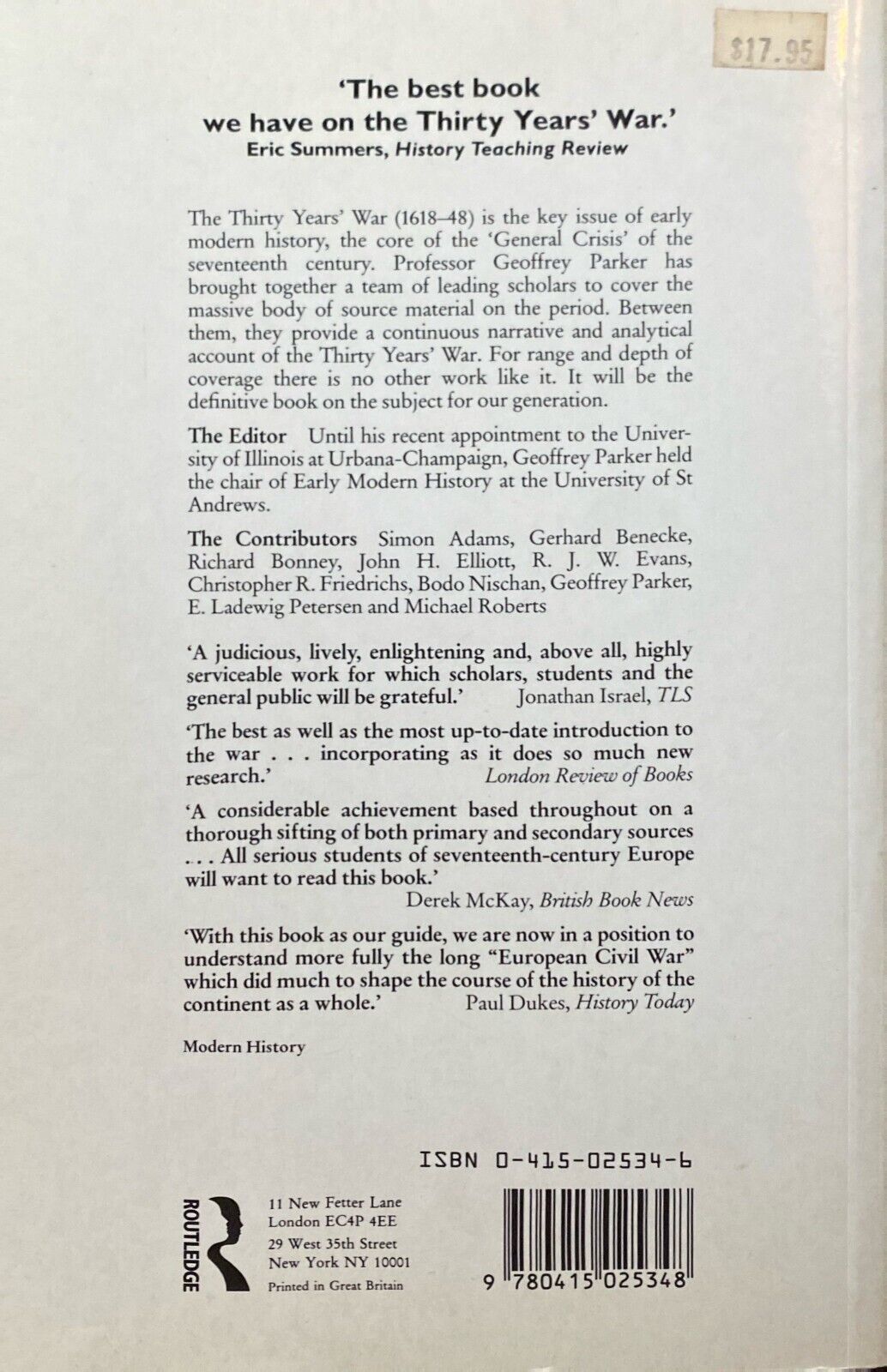 $17.95

'The best book we have on the Thirty Years' War.'
Eric Summers, History Teaching Review

The Thirty Years' War (1618–48) is the key issue of early modern history, the core of the 'General Crisis' of the seventeenth century. Professor Geoffrey Parker has brought together a team of leading scholars to cover the massive body of source material on the period. Between them, they provide a continuous narrative and analytical account of the Thirty Years' War. For range and depth of coverage there is no other work like it. It will be the definitive book on the subject for our generation.

The Editor Until his recent appointment to the University of Illinois at Urbana-Champaign, Geoffrey Parker held the chair of Early Modern History at the University of St Andrews.

The Contributors Simon Adams, Gerhard Benecke, Richard Bonney, John H. Elliott, R. J. W. Evans, Christopher R. Friedrichs, Bodo Nischan, Geoffrey Parker, E. Ladewig Petersen and Michael Roberts

'A judicious, lively, enlightening and, above all, highly serviceable work for which scholars, students and the general public will be grateful.' Jonathan Israel, TLS

'The best as well as the most up-to-date introduction to the war . . . incorporating as it does so much new research.' London Review of Books

'A considerable achievement based throughout on a thorough sifting of both primary and secondary sources . . . All serious students of seventeenth-century Europe will want to read this book.'
Derek McKay, British Book News

'With this book as our guide, we are now in a position to understand more fully the long "European Civil War" which did much to shape the course of the history of the continent as a whole.' Paul Dukes, History Today

Modern History

ISBN 0-415-02534-6

ROUTLEDGE

11 New Fetter Lane
London EC4P 4EE
29 West 35th Street
New York NY 10001
Printed in Great Britain

9 780415 025348